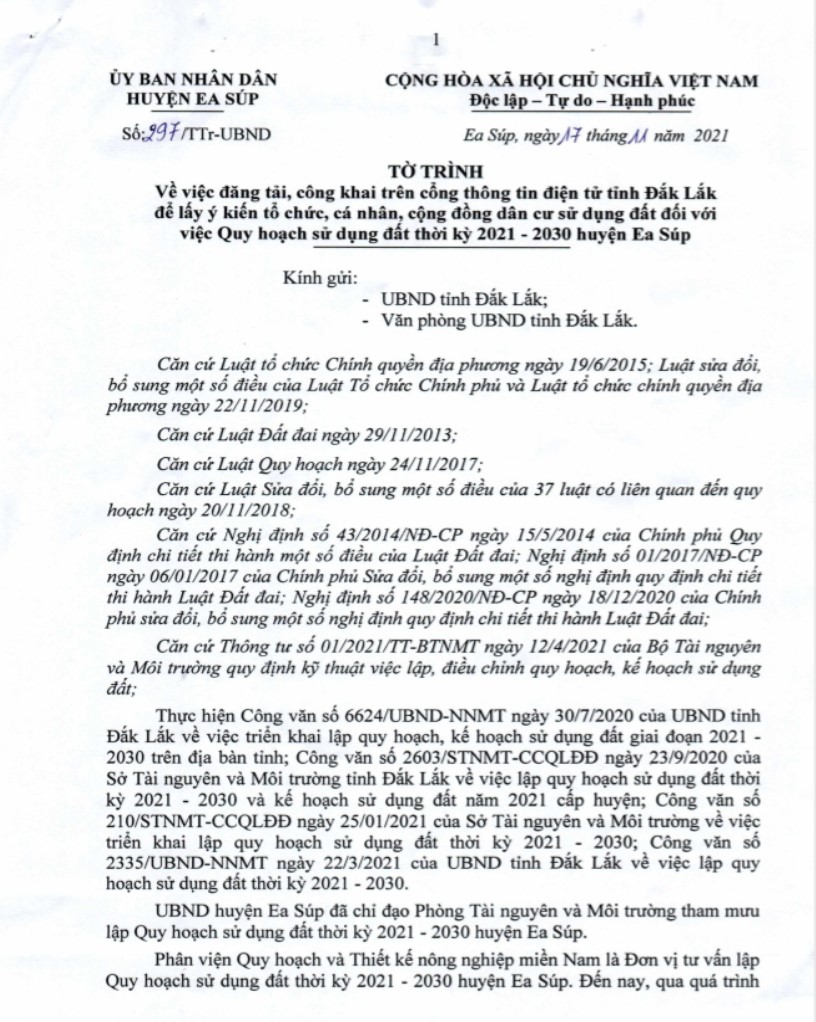 1

ỦY BAN NHÂN DÂN
HUYỆN EA SÚP

CỘNG HÒA XÃ HỘI CHỦ NGHĨA VIỆT NAM
Độc lập – Tự do – Hạnh phúc

Số: 297 /TTr-UBND

Ea Súp, ngày 17 tháng 11 năm 2021

TỜ TRÌNH
Về việc đăng tải, công khai trên cổng thông tin điện tử tỉnh Đắk Lắk để lấy ý kiến tổ chức, cá nhân, cộng đồng dân cư sử dụng đất đối với việc Quy hoạch sử dụng đất thời kỳ 2021 - 2030 huyện Ea Súp

Kính gửi:
- UBND tỉnh Đắk Lắk;
- Văn phòng UBND tỉnh Đắk Lắk.

Căn cứ Luật tổ chức Chính quyền địa phương ngày 19/6/2015; Luật sửa đổi, bổ sung một số điều của Luật Tổ chức Chính phủ và Luật tổ chức chính quyền địa phương ngày 22/11/2019;

Căn cứ Luật Đất đai ngày 29/11/2013;

Căn cứ Luật Quy hoạch ngày 24/11/2017;

Căn cứ Luật Sửa đổi, bổ sung một số điều của 37 luật có liên quan đến quy hoạch ngày 20/11/2018;

Căn cứ Nghị định số 43/2014/NĐ-CP ngày 15/5/2014 của Chính phủ Quy định chi tiết thi hành một số điều của Luật Đất đai; Nghị định số 01/2017/NĐ-CP ngày 06/01/2017 của Chính phủ Sửa đổi, bổ sung một số nghị định quy định chi tiết thi hành Luật Đất đai; Nghị định số 148/2020/NĐ-CP ngày 18/12/2020 của Chính phủ sửa đổi, bổ sung một số nghị định quy định chi tiết thi hành Luật Đất đai;

Căn cứ Thông tư số 01/2021/TT-BTNMT ngày 12/4/2021 của Bộ Tài nguyên và Môi trường quy định kỹ thuật việc lập, điều chỉnh quy hoạch, kế hoạch sử dụng đất;

Thực hiện Công văn số 6624/UBND-NNMT ngày 30/7/2020 của UBND tỉnh Đắk Lắk về việc triển khai lập quy hoạch, kế hoạch sử dụng đất giai đoạn 2021 - 2030 trên địa bàn tỉnh; Công văn số 2603/STNMT-CCQLĐĐ ngày 23/9/2020 của Sở Tài nguyên và Môi trường tỉnh Đắk Lắk về việc lập quy hoạch sử dụng đất thời kỳ 2021 - 2030 và kế hoạch sử dụng đất năm 2021 cấp huyện; Công văn số 210/STNMT-CCQLĐĐ ngày 25/01/2021 của Sở Tài nguyên và Môi trường về việc triển khai lập quy hoạch sử dụng đất thời kỳ 2021 - 2030; Công văn số 2335/UBND-NNMT ngày 22/3/2021 của UBND tỉnh Đắk Lắk về việc lập quy hoạch sử dụng đất thời kỳ 2021 - 2030.

UBND huyện Ea Súp đã chỉ đạo Phòng Tài nguyên và Môi trường tham mưu lập Quy hoạch sử dụng đất thời kỳ 2021 - 2030 huyện Ea Súp.

Phân viện Quy hoạch và Thiết kế nông nghiệp miền Nam là Đơn vị tư vấn lập Quy hoạch sử dụng đất thời kỳ 2021 - 2030 huyện Ea Súp. Đến nay, qua quá trình